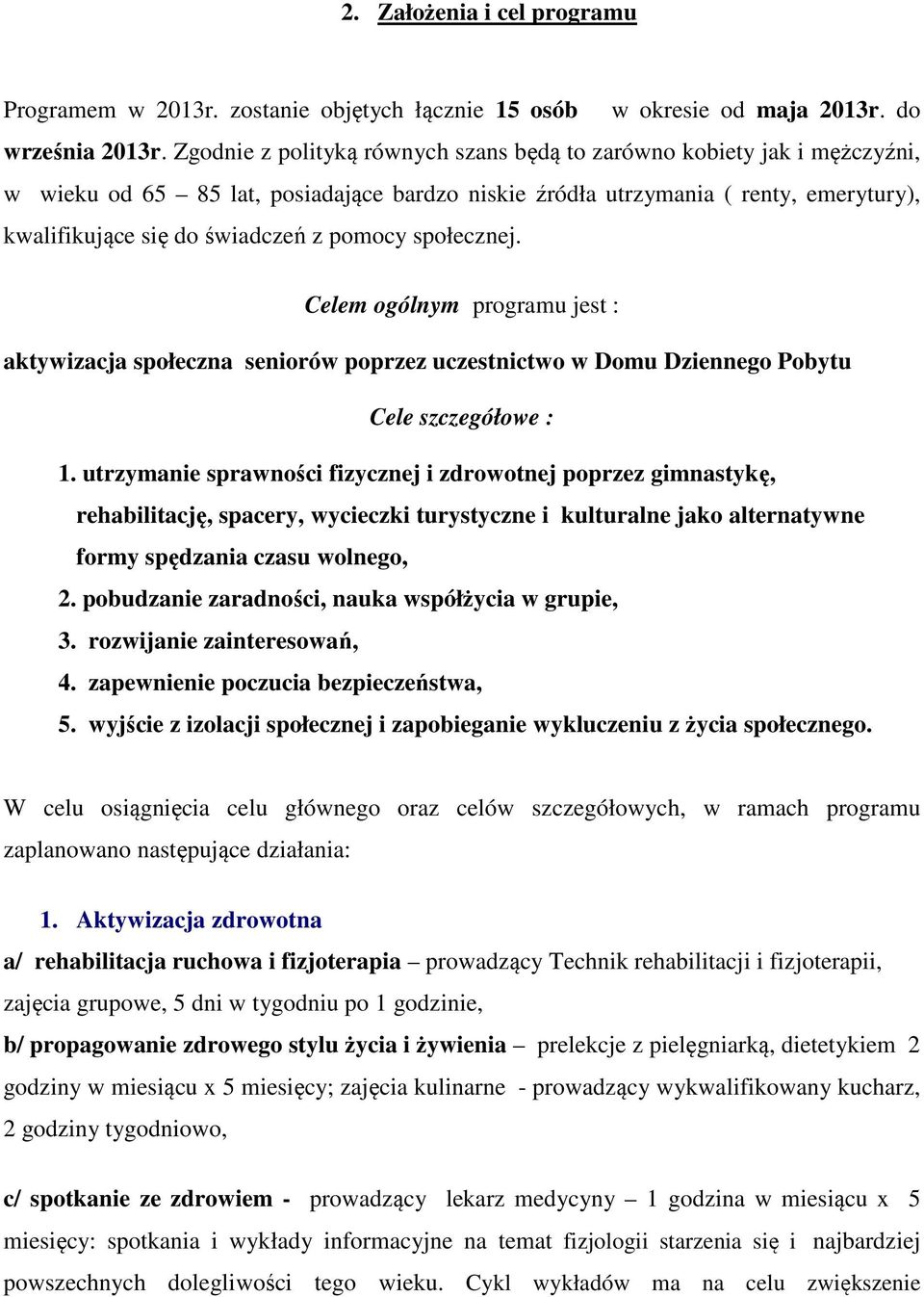 2. Założenia i cel programu

Programem w 2013r. zostanie objętych łącznie 15 osób w okresie od maja 2013r. do września 2013r. Zgodnie z polityką równych szans będą to zarówno kobiety jak i mężczyźni, w wieku od 65 – 85 lat, posiadające bardzo niskie źródła utrzymania ( renty, emerytury), kwalifikujące się do świadczeń z pomocy społecznej.

Celem ogólnym programu jest :

aktywizacja społeczna seniorów poprzez uczestnictwo w Domu Dziennego Pobytu

Cele szczegółowe :

1. utrzymanie sprawności fizycznej i zdrowotnej poprzez gimnastykę, rehabilitację, spacery, wycieczki turystyczne i kulturalne jako alternatywne formy spędzania czasu wolnego,
2. pobudzanie zaradności, nauka współżycia w grupie,
3. rozwijanie zainteresowań,
4. zapewnienie poczucia bezpieczeństwa,
5. wyjście z izolacji społecznej i zapobieganie wykluczeniu z życia społecznego.

W celu osiągnięcia celu głównego oraz celów szczegółowych, w ramach programu zaplanowano następujące działania:

1. Aktywizacja zdrowotna

a/ rehabilitacja ruchowa i fizjoterapia – prowadzący Technik rehabilitacji i fizjoterapii, zajęcia grupowe, 5 dni w tygodniu po 1 godzinie,

b/ propagowanie zdrowego stylu życia i żywienia – prelekcje z pielęgniarką, dietetykiem 2 godziny w miesiącu x 5 miesięcy; zajęcia kulinarne - prowadzący wykwalifikowany kucharz, 2 godziny tygodniowo,

c/ spotkanie ze zdrowiem - prowadzący lekarz medycyny – 1 godzina w miesiącu x 5 miesięcy: spotkania i wykłady informacyjne na temat fizjologii starzenia się i najbardziej powszechnych dolegliwości tego wieku. Cykl wykładów ma na celu zwiększenie